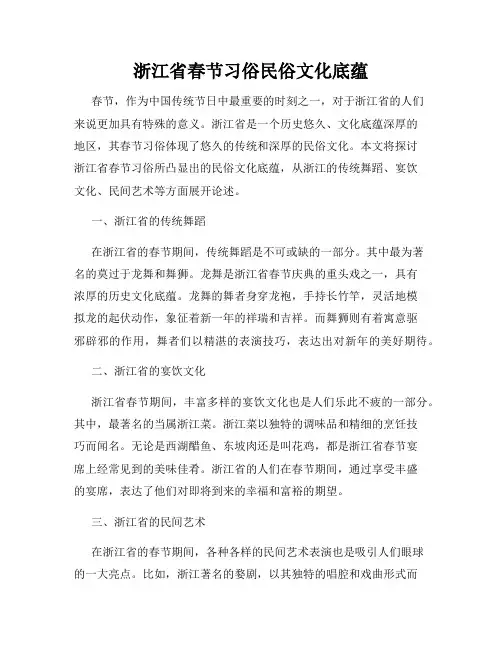 浙江省春节习俗民俗文化底蕴

春节，作为中国传统节日中最重要的时刻之一，对于浙江省的人们来说更加具有特殊的意义。浙江省是一个历史悠久、文化底蕴深厚的地区，其春节习俗体现了悠久的传统和深厚的民俗文化。本文将探讨浙江省春节习俗所凸显出的民俗文化底蕴，从浙江的传统舞蹈、宴饮文化、民间艺术等方面展开论述。

一、浙江省的传统舞蹈

在浙江省的春节期间，传统舞蹈是不可或缺的一部分。其中最为著名的莫过于龙舞和舞狮。龙舞是浙江省春节庆典的重头戏之一，具有浓厚的历史文化底蕴。龙舞的舞者身穿龙袍，手持长竹竿，灵活地模拟龙的起伏动作，象征着新一年的祥瑞和吉祥。而舞狮则有着寓意驱邪辟邪的作用，舞者们以精湛的表演技巧，表达出对新年的美好期待。

二、浙江省的宴饮文化

浙江省春节期间，丰富多样的宴饮文化也是人们乐此不疲的一部分。其中，最著名的当属浙江菜。浙江菜以独特的调味品和精细的烹饪技巧而闻名。无论是西湖醋鱼、东坡肉还是叫花鸡，都是浙江省春节宴席上经常见到的美味佳肴。浙江省的人们在春节期间，通过享受丰盛的宴席，表达了他们对即将到来的幸福和富裕的期望。

三、浙江省的民间艺术

在浙江省的春节期间，各种各样的民间艺术表演也是吸引人们眼球的一大亮点。比如，浙江著名的婺剧，以其独特的唱腔和戏曲形式而